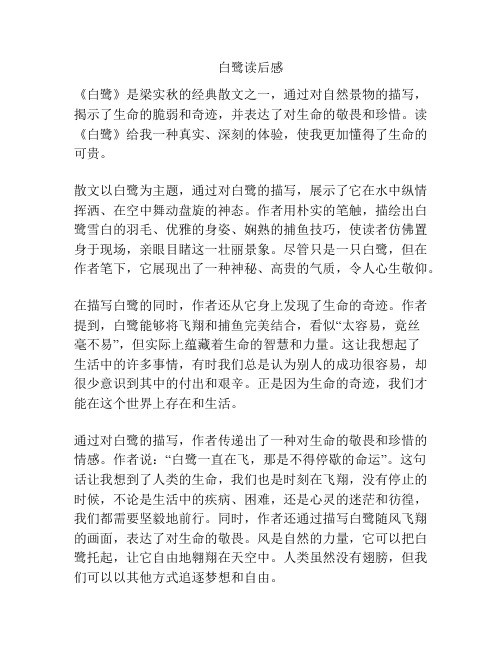 白鹭读后感

《白鹭》是梁实秋的经典散文之一，通过对自然景物的描写，揭示了生命的脆弱和奇迹，并表达了对生命的敬畏和珍惜。读《白鹭》给我一种真实、深刻的体验，使我更加懂得了生命的可贵。

散文以白鹭为主题，通过对白鹭的描写，展示了它在水中纵情挥洒、在空中舞动盘旋的神态。作者用朴实的笔触，描绘出白鹭雪白的羽毛、优雅的身姿、娴熟的捕鱼技巧，使读者仿佛置身于现场，亲眼目睹这一壮丽景象。尽管只是一只白鹭，但在作者笔下，它展现出了一种神秘、高贵的气质，令人心生敬仰。

在描写白鹭的同时，作者还从它身上发现了生命的奇迹。作者提到，白鹭能够将飞翔和捕鱼完美结合，看似“太容易，竟丝毫不易”，但实际上蕴藏着生命的智慧和力量。这让我想起了生活中的许多事情，有时我们总是认为别人的成功很容易，却很少意识到其中的付出和艰辛。正是因为生命的奇迹，我们才能在这个世界上存在和生活。

通过对白鹭的描写，作者传递出了一种对生命的敬畏和珍惜的情感。作者说：“白鹭一直在飞，那是不得停歇的命运”。这句话让我想到了人类的生命，我们也是时刻在飞翔，没有停止的时候，不论是生活中的疾病、困难，还是心灵的迷茫和彷徨，我们都需要坚毅地前行。同时，作者还通过描写白鹭随风飞翔的画面，表达了对生命的敬畏。风是自然的力量，它可以把白鹭托起，让它自由地翱翔在天空中。人类虽然没有翅膀，但我们可以以其他方式追逐梦想和自由。